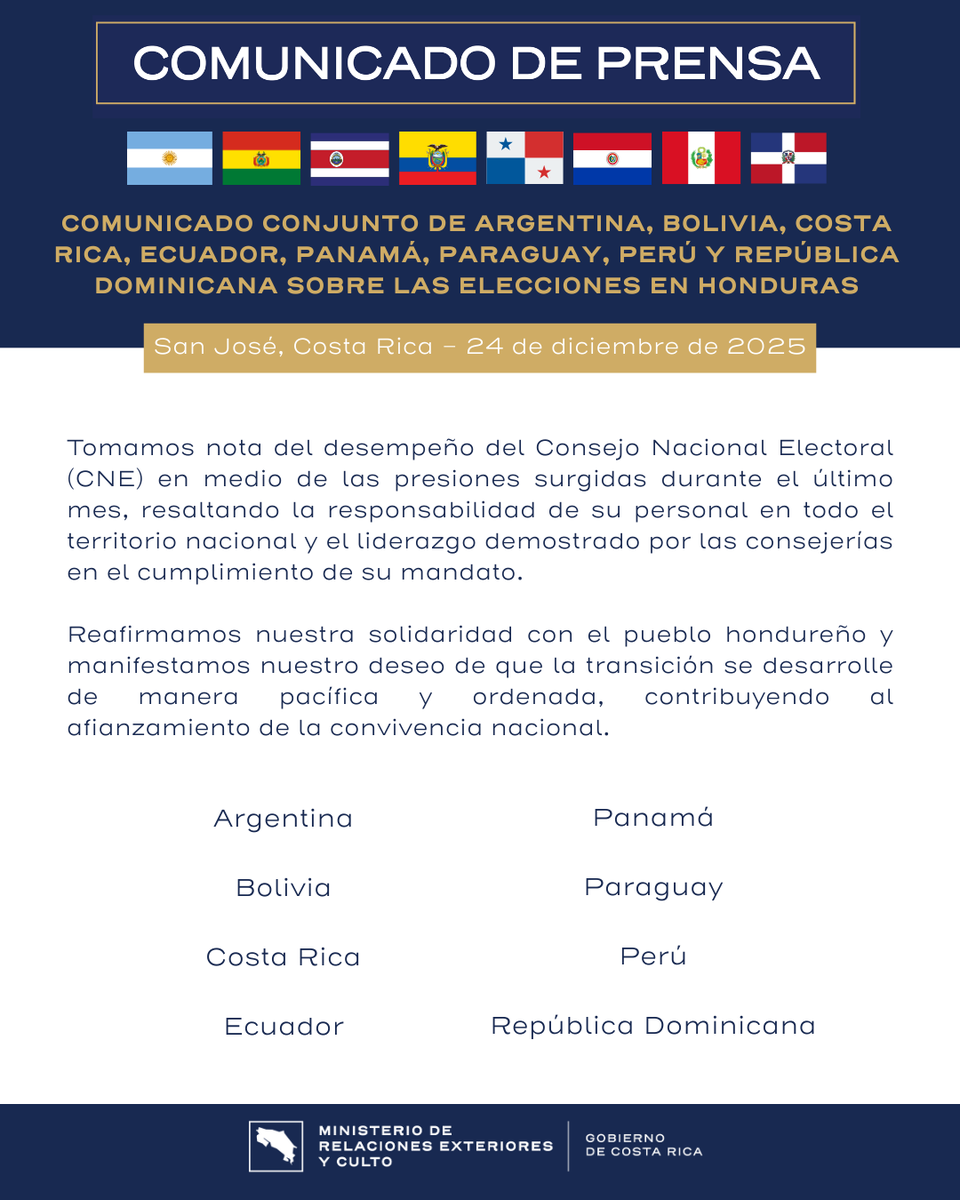 COMUNICADO DE PRENSA

COMUNICADO CONJUNTO DE ARGENTINA, BOLIVIA, COSTA RICA, ECUADOR, PANAMÁ, PARAGUAY, PERÚ Y REPÚBLICA DOMINICANA SOBRE LAS ELECCIONES EN HONDURAS

San José, Costa Rica – 24 de diciembre de 2025

Tomamos nota del desempeño del Consejo Nacional Electoral (CNE) en medio de las presiones surgidas durante el último mes, resaltando la responsabilidad de su personal en todo el territorio nacional y el liderazgo demostrado por las consejerías en el cumplimiento de su mandato.

Reafirmamos nuestra solidaridad con el pueblo hondureño y manifestamos nuestro deseo de que la transición se desarrolle de manera pacífica y ordenada, contribuyendo al afianzamiento de la convivencia nacional.

Argentina

Bolivia

Costa Rica

Ecuador

Panamá

Paraguay

Perú

República Dominicana

MINISTERIO DE RELACIONES EXTERIORES Y CULTO

GOBIERNO DE COSTA RICA